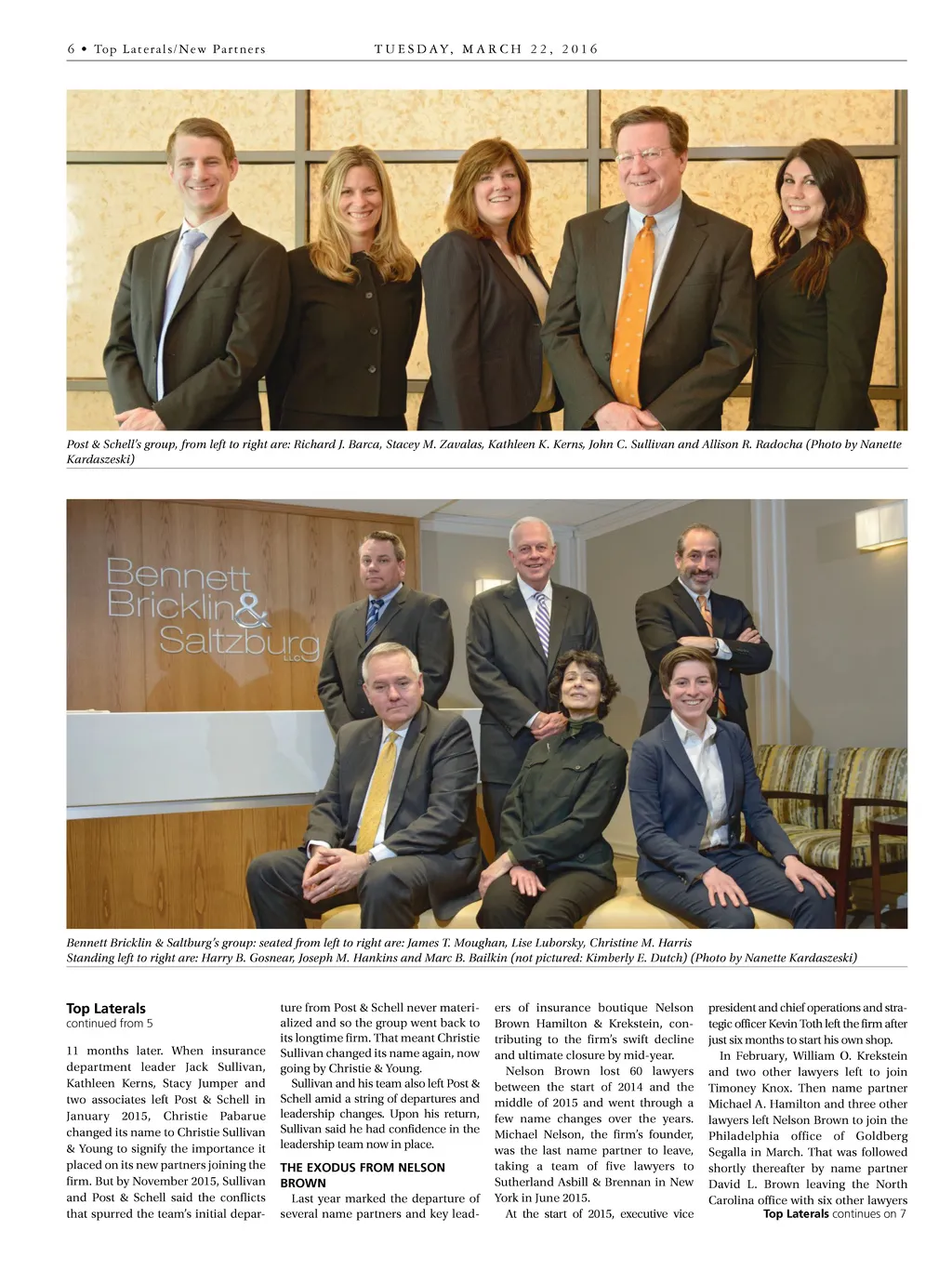 6 • Top Laterals/New Partners TUESDAY, MARCH 22, 2016

Post & Schell's group, from left to right are: Richard J. Barca, Stacey M. Zavalas, Kathleen K. Kerns, John C. Sullivan and Allison R. Radocha (Photo by Nanette Kardaszeski)

Bennett Bricklin & Saltzburg LLC

Bennett Bricklin & Saltburg's group: seated from left to right are: James T. Moughan, Lise Luborsky, Christine M. Harris
Standing left to right are: Harry B. Gosnear, Joseph M. Hankins and Marc B. Bailkin (not pictured: Kimberly E. Dutch) (Photo by Nanette Kardaszeski)

Top Laterals
continued from 5

11 months later. When insurance department leader Jack Sullivan, Kathleen Kerns, Stacy Jumper and two associates left Post & Schell in January 2015, Christie Pabarue changed its name to Christie Sullivan & Young to signify the importance it placed on its new partners joining the firm. But by November 2015, Sullivan and Post & Schell said the conflicts that spurred the team's initial departure from Post & Schell never materialized and so the group went back to its longtime firm. That meant Christie Sullivan changed its name again, now going by Christie & Young.

Sullivan and his team also left Post & Schell amid a string of departures and leadership changes. Upon his return, Sullivan said he had confidence in the leadership team now in place.

THE EXODUS FROM NELSON BROWN

Last year marked the departure of several name partners and key leaders of insurance boutique Nelson Brown Hamilton & Krekstein, contributing to the firm's swift decline and ultimate closure by mid-year.

Nelson Brown lost 60 lawyers between the start of 2014 and the middle of 2015 and went through a few name changes over the years. Michael Nelson, the firm's founder, was the last name partner to leave, taking a team of five lawyers to Sutherland Asbill & Brennan in New York in June 2015.

At the start of 2015, executive vice president and chief operations and strategic officer Kevin Toth left the firm after just six months to start his own shop.

In February, William O. Krekstein and two other lawyers left to join Timoney Knox. Then name partner Michael A. Hamilton and three other lawyers left Nelson Brown to join the Philadelphia office of Goldberg Segalla in March. That was followed shortly thereafter by name partner David L. Brown leaving the North Carolina office with six other lawyers

Top Laterals continues on 7